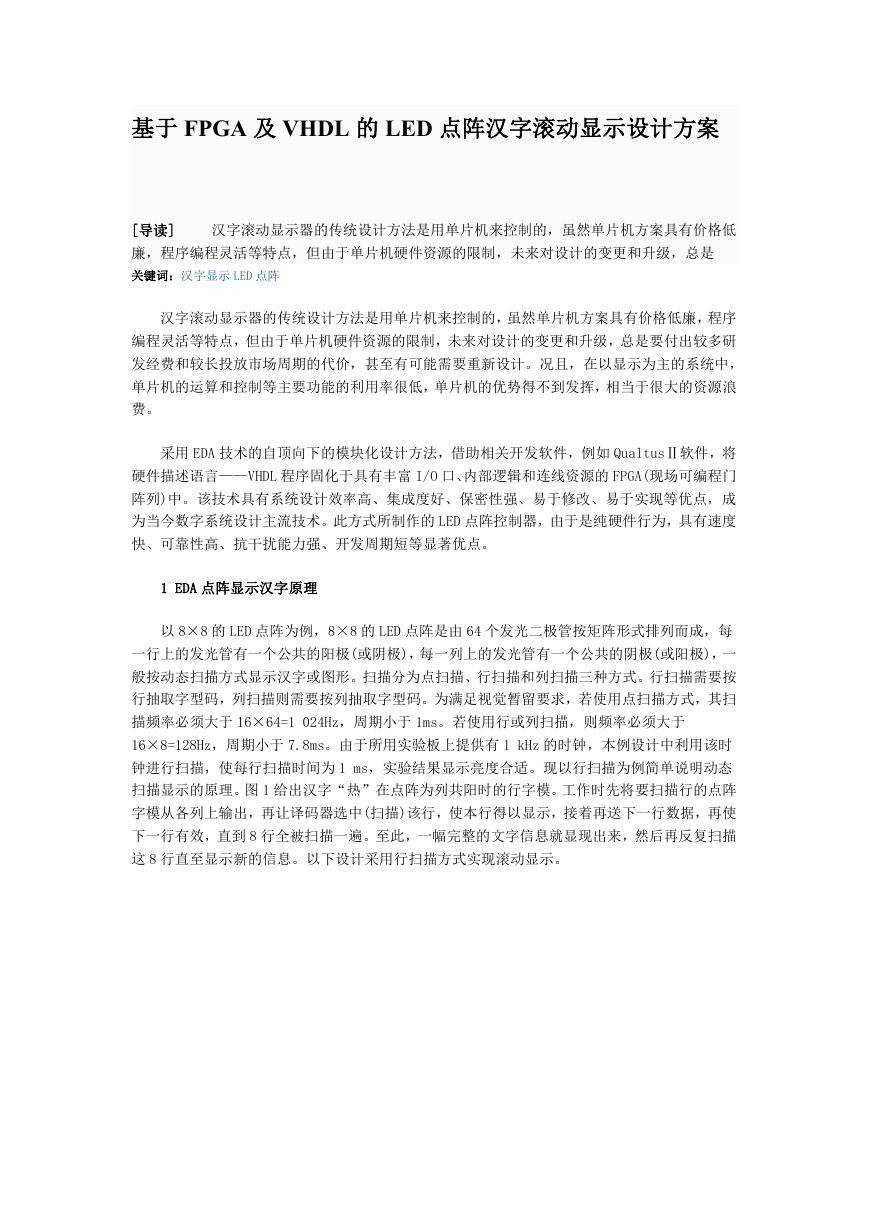 基于 FPGA 及 VHDL 的 LED 点阵汉字滚动显示设计方案

[导读]　　汉字滚动显示器的传统设计方法是用单片机来控制的，虽然单片机方案具有价格低廉，程序编程灵活等特点，但由于单片机硬件资源的限制，未来对设计的变更和升级，总是

关键词：汉字显示 LED 点阵

汉字滚动显示器的传统设计方法是用单片机来控制的，虽然单片机方案具有价格低廉，程序编程灵活等特点，但由于单片机硬件资源的限制，未来对设计的变更和升级，总是要付出较多研发经费和较长投放市场周期的代价，甚至有可能需要重新设计。况且，在以显示为主的系统中，单片机的运算和控制等主要功能的利用率很低，单片机的优势得不到发挥，相当于很大的资源浪费。

采用 EDA 技术的自顶向下的模块化设计方法，借助相关开发软件，例如 QualtusⅡ软件，将硬件描述语言——VHDL 程序固化于具有丰富 I/O 口、内部逻辑和连线资源的 FPGA(现场可编程门阵列)中。该技术具有系统设计效率高、集成度好、保密性强、易于修改、易于实现等优点，成为当今数字系统设计主流技术。此方式所制作的 LED 点阵控制器，由于是纯硬件行为，具有速度快、可靠性高、抗干扰能力强、开发周期短等显著优点。

1 EDA 点阵显示汉字原理

以 8×8 的 LED 点阵为例，8×8 的 LED 点阵是由 64 个发光二极管按矩阵形式排列而成，每一行上的发光管有一个公共的阳极(或阴极)，每一列上的发光管有一个公共的阴极(或阳极)，一般按动态扫描方式显示汉字或图形。扫描分为点扫描、行扫描和列扫描三种方式。行扫描需要按行抽取字型码，列扫描则需要按列抽取字型码。为满足视觉暂留要求，若使用点扫描方式，其扫描频率必须大于 16×64=1 024Hz，周期小于 1ms。若使用行或列扫描，则频率必须大于 16×8=128Hz，周期小于 7.8ms。由于所用实验板上提供有 1 kHz 的时钟，本例设计中利用该时钟进行扫描，使每行扫描时间为 1 ms，实验结果显示亮度合适。现以行扫描为例简单说明动态扫描显示的原理。图 1 给出汉字“热”在点阵为列共阳时的行字模。工作时先将要扫描行的点阵字模从各列上输出，再让译码器选中(扫描)该行，使本行得以显示，接着再送下一行数据，再使下一行有效，直到 8 行全被扫描一遍。至此，一幅完整的文字信息就显现出来，然后再反复扫描这 8 行直至显示新的信息。以下设计采用行扫描方式实现滚动显示。